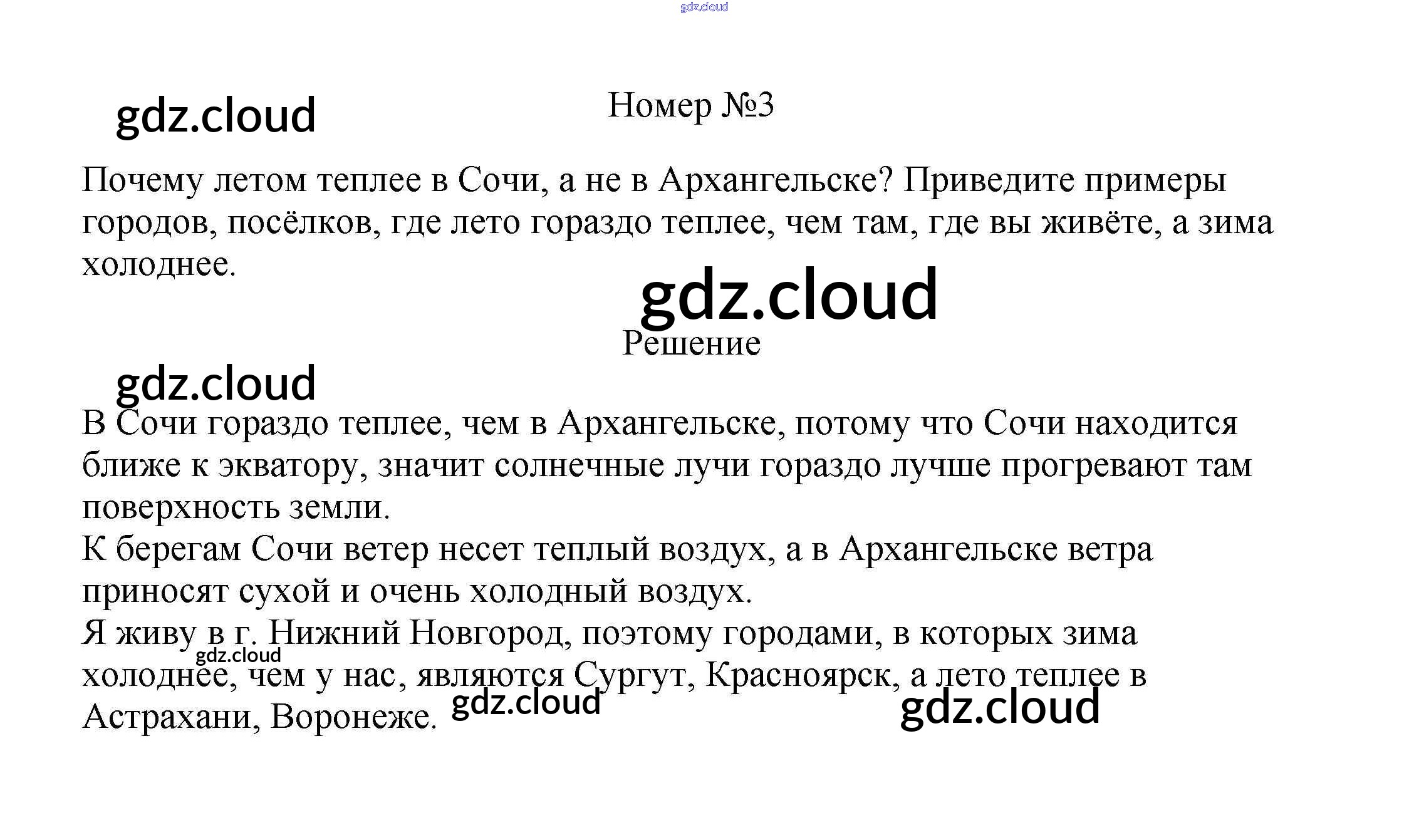 Номер №3

Почему летом теплее в Сочи, а не в Архангельске? Приведите примеры городов, посёлков, где лето гораздо теплее, чем там, где вы живёте, а зима холоднее.

Решение

В Сочи гораздо теплее, чем в Архангельске, потому что Сочи находится ближе к экватору, значит солнечные лучи гораздо лучше прогревают там поверхность земли.
К берегам Сочи ветер несет теплый воздух, а в Архангельске ветра приносят сухой и очень холодный воздух.
Я живу в г. Нижний Новгород, поэтому городами, в которых зима холоднее, чем у нас, являются Сургут, Красноярск, а лето теплее в Астрахани, Воронеже.

gdz.cloud